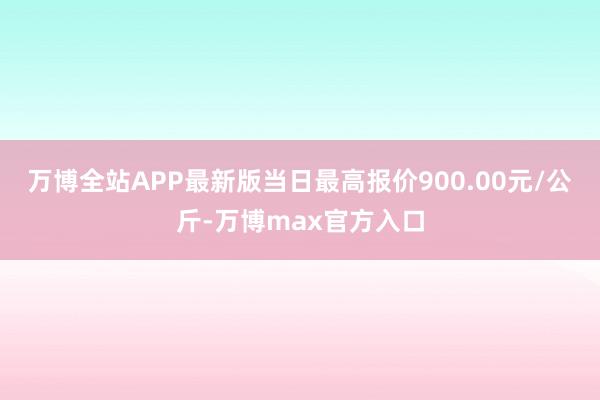 万博全站APP最新版当日最高报价900.00元/公斤-万博max官方入口